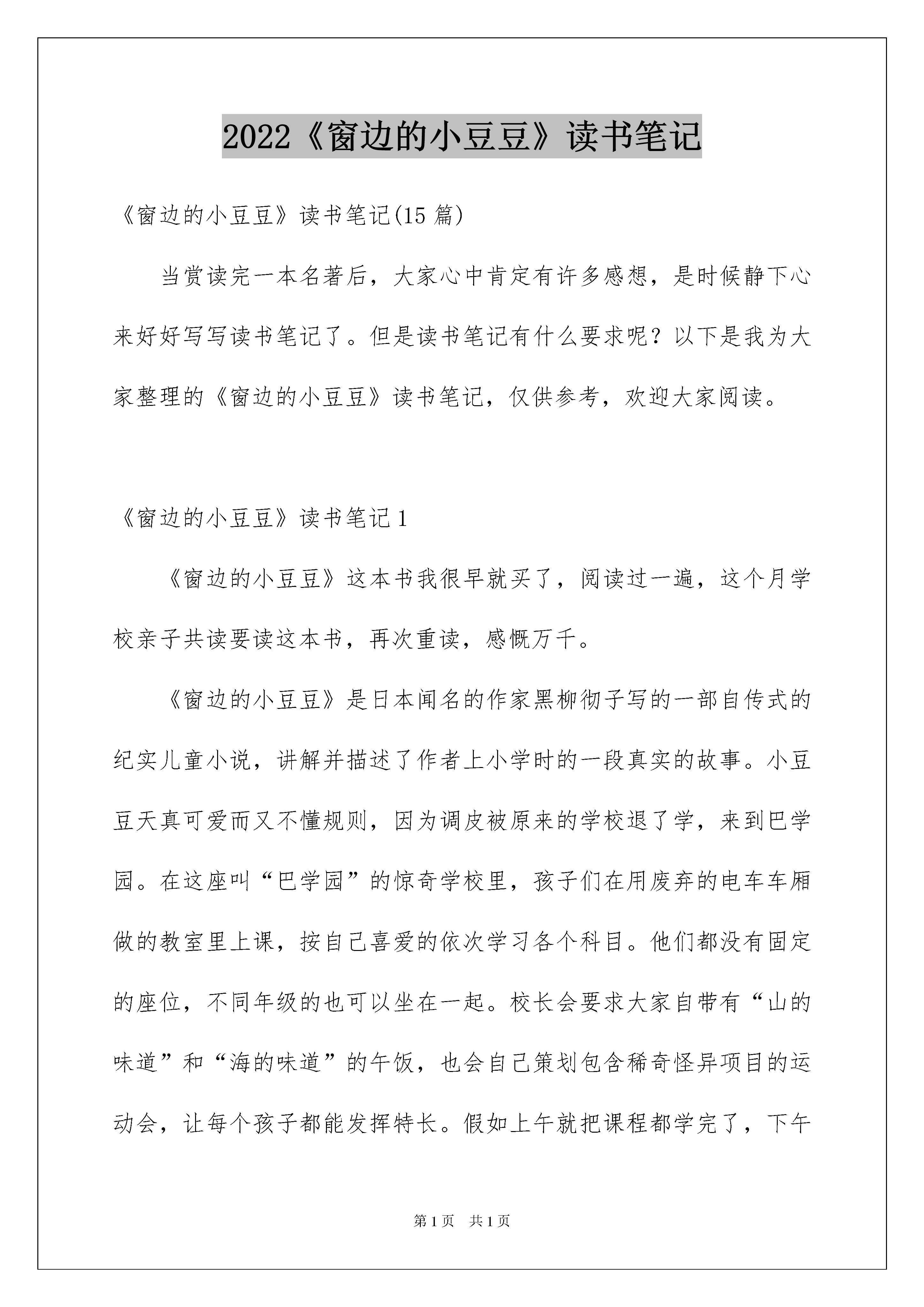 2022《窗边的小豆豆》读书笔记

《窗边的小豆豆》读书笔记(15 篇)

当赏读完一本名著后，大家心中肯定有许多感想，是时候静下心来好好写写读书笔记了。但是读书笔记有什么要求呢？以下是我为大家整理的《窗边的小豆豆》读书笔记，仅供参考，欢迎大家阅读。

《窗边的小豆豆》读书笔记 1

《窗边的小豆豆》这本书我很早就买了，阅读过一遍，这个月学校亲子共读要读这本书，再次重读，感慨万千。

《窗边的小豆豆》是日本闻名的作家黑柳彻子写的一部自传式的纪实儿童小说，讲解并描述了作者上小学时的一段真实的故事。小豆豆天真可爱而又不懂规则，因为调皮被原来的学校退了学，来到巴学园。在这座叫“巴学园”的惊奇学校里，孩子们在用废弃的电车车厢做的教室里上课，按自己喜爱的依次学习各个科目。他们都没有固定的座位，不同年级的也可以坐在一起。校长会要求大家自带有“山的味道”和“海的味道”的午饭，也会自己策划包含稀奇怪异项目的运动会，让每个孩子都能发挥特长。假如上午就把课程都学完了，下午

第 1 页　共 1 页